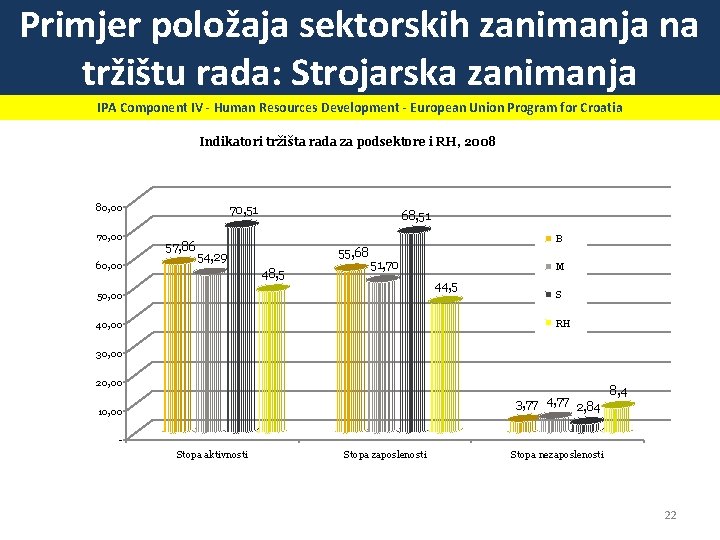 Primjer položaja sektorskih zanimanja na tržištu rada: Strojarska zanimanja

IPA Component IV - Human Resources Development - European Union Program for Croatia

Indikatori tržišta rada za podsektore i RH, 2008

80,00
70,00
60,00
50,00
40,00
30,00
20,00
10,00
-

57,86
54,29
70,51
48,5
55,68
51,70
68,51
44,5
3,77
4,77
2,84
8,4

B
M
S
RH

Stopa aktivnosti
Stopa zaposlenosti
Stopa nezaposlenosti

22